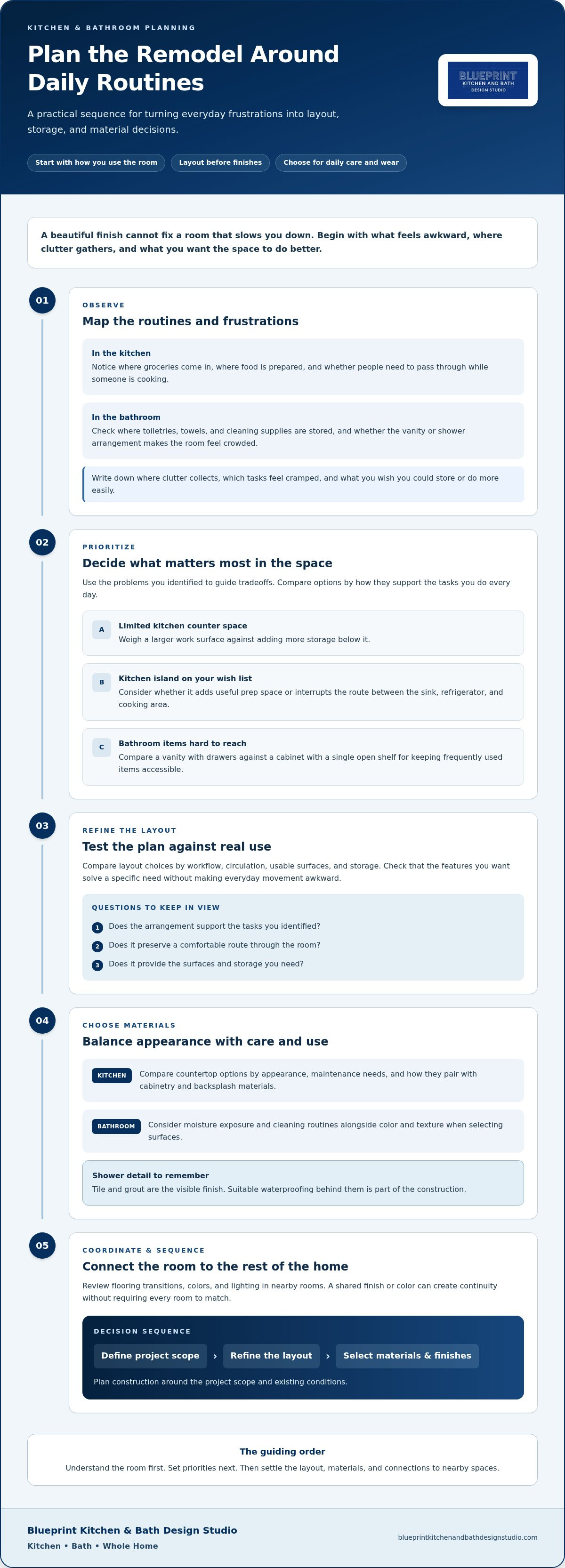 KITCHEN & BATHROOM PLANNING

Plan the Remodel Around Daily Routines

A practical sequence for turning everyday frustrations into layout, storage, and material decisions.

Start with how you use the room
Layout before finishes
Choose for daily care and wear

BLUEPRINT
KITCHEN AND BATH
DESIGN STUDIO

A beautiful finish cannot fix a room that slows you down. Begin with what feels awkward, where clutter gathers, and what you want the space to do better.

01

OBSERVE

Map the routines and frustrations

In the kitchen
Notice where groceries come in, where food is prepared, and whether people need to pass through while someone is cooking.

In the bathroom
Check where toiletries, towels, and cleaning supplies are stored, and whether the vanity or shower arrangement makes the room feel crowded.

Write down where clutter collects, which tasks feel cramped, and what you wish you could store or do more easily.

02

PRIORITIZE

Decide what matters most in the space

Use the problems you identified to guide tradeoffs. Compare options by how they support the tasks you do every day.

A
Limited kitchen counter space
Weigh a larger work surface against adding more storage below it.

B
Kitchen island on your wish list
Consider whether it adds useful prep space or interrupts the route between the sink, refrigerator, and cooking area.

C
Bathroom items hard to reach
Compare a vanity with drawers against a cabinet with a single open shelf for keeping frequently used items accessible.

03

REFINE THE LAYOUT

Test the plan against real use

Compare layout choices by workflow, circulation, usable surfaces, and storage. Check that the features you want solve a specific need without making everyday movement awkward.

QUESTIONS TO KEEP IN VIEW

1 Does the arrangement support the tasks you identified?
2 Does it preserve a comfortable route through the room?
3 Does it provide the surfaces and storage you need?

04

CHOOSE MATERIALS

Balance appearance with care and use

KITCHEN Compare countertop options by appearance, maintenance needs, and how they pair with cabinetry and backsplash materials.

BATHROOM Consider moisture exposure and cleaning routines alongside color and texture when selecting surfaces.

Shower detail to remember
Tile and grout are the visible finish. Suitable waterproofing behind them is part of the construction.

05

COORDINATE & SEQUENCE

Connect the room to the rest of the home

Review flooring transitions, colors, and lighting in nearby rooms. A shared finish or color can create continuity without requiring every room to match.

DECISION SEQUENCE

Define project scope › Refine the layout › Select materials & finishes

Plan construction around the project scope and existing conditions.

The guiding order

Understand the room first. Set priorities next. Then settle the layout, materials, and connections to nearby spaces.

Blueprint Kitchen & Bath Design Studio
Kitchen • Bath • Whole Home

blueprintkitchenandbathdesignstudio.com